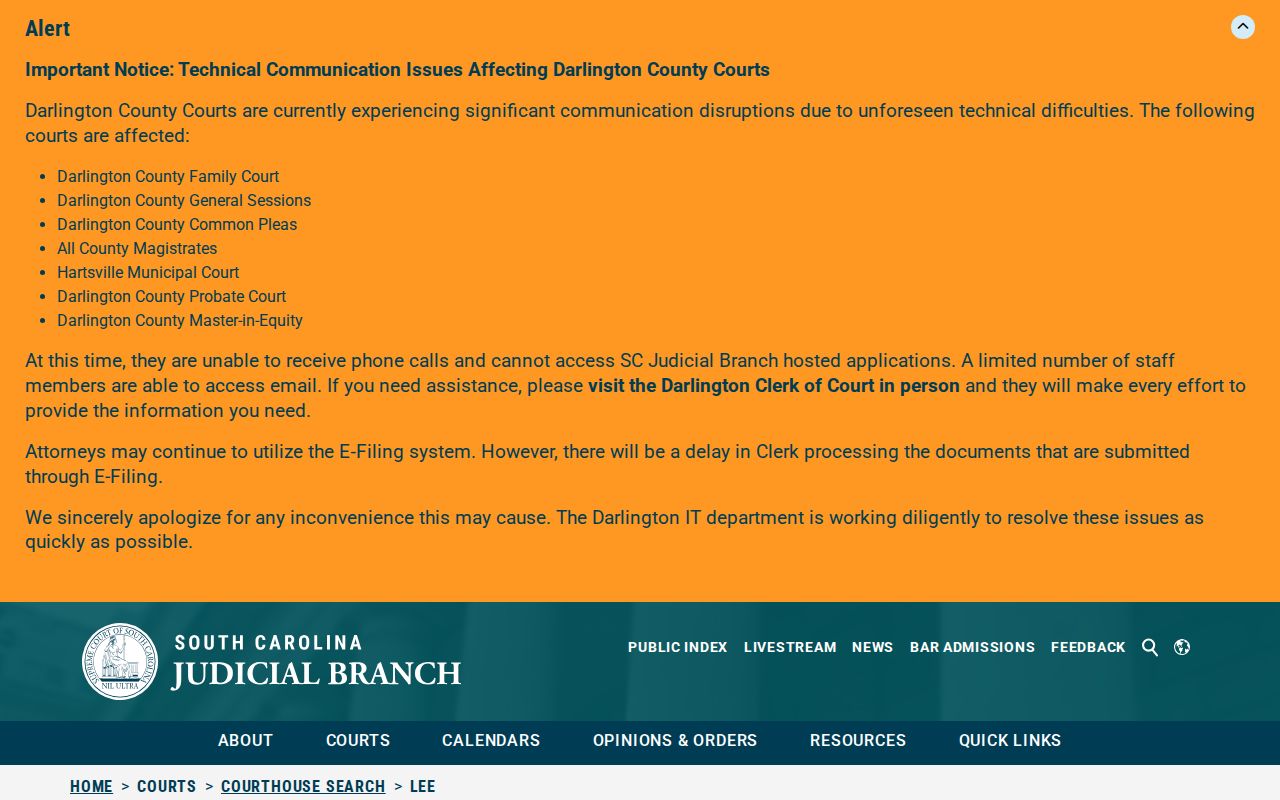 Alert

Important Notice: Technical Communication Issues Affecting Darlington County Courts

Darlington County Courts are currently experiencing significant communication disruptions due to unforeseen technical difficulties. The following courts are affected:

- Darlington County Family Court
- Darlington County General Sessions
- Darlington County Common Pleas
- All County Magistrates
- Hartsville Municipal Court
- Darlington County Probate Court
- Darlington County Master-in-Equity

At this time, they are unable to receive phone calls and cannot access SC Judicial Branch hosted applications. A limited number of staff members are able to access email. If you need assistance, please visit the Darlington Clerk of Court in person and they will make every effort to provide the information you need.

Attorneys may continue to utilize the E-Filing system. However, there will be a delay in Clerk processing the documents that are submitted through E-Filing.

We sincerely apologize for any inconvenience this may cause. The Darlington IT department is working diligently to resolve these issues as quickly as possible.

SUPREME COURT OF SOUTH CAROLINA NIL ULTRA

SOUTH CAROLINA
JUDICIAL BRANCH

PUBLIC INDEX LIVESTREAM NEWS BAR ADMISSIONS FEEDBACK

ABOUT COURTS CALENDARS OPINIONS & ORDERS RESOURCES QUICK LINKS

HOME > COURTS > COURTHOUSE SEARCH > LEE